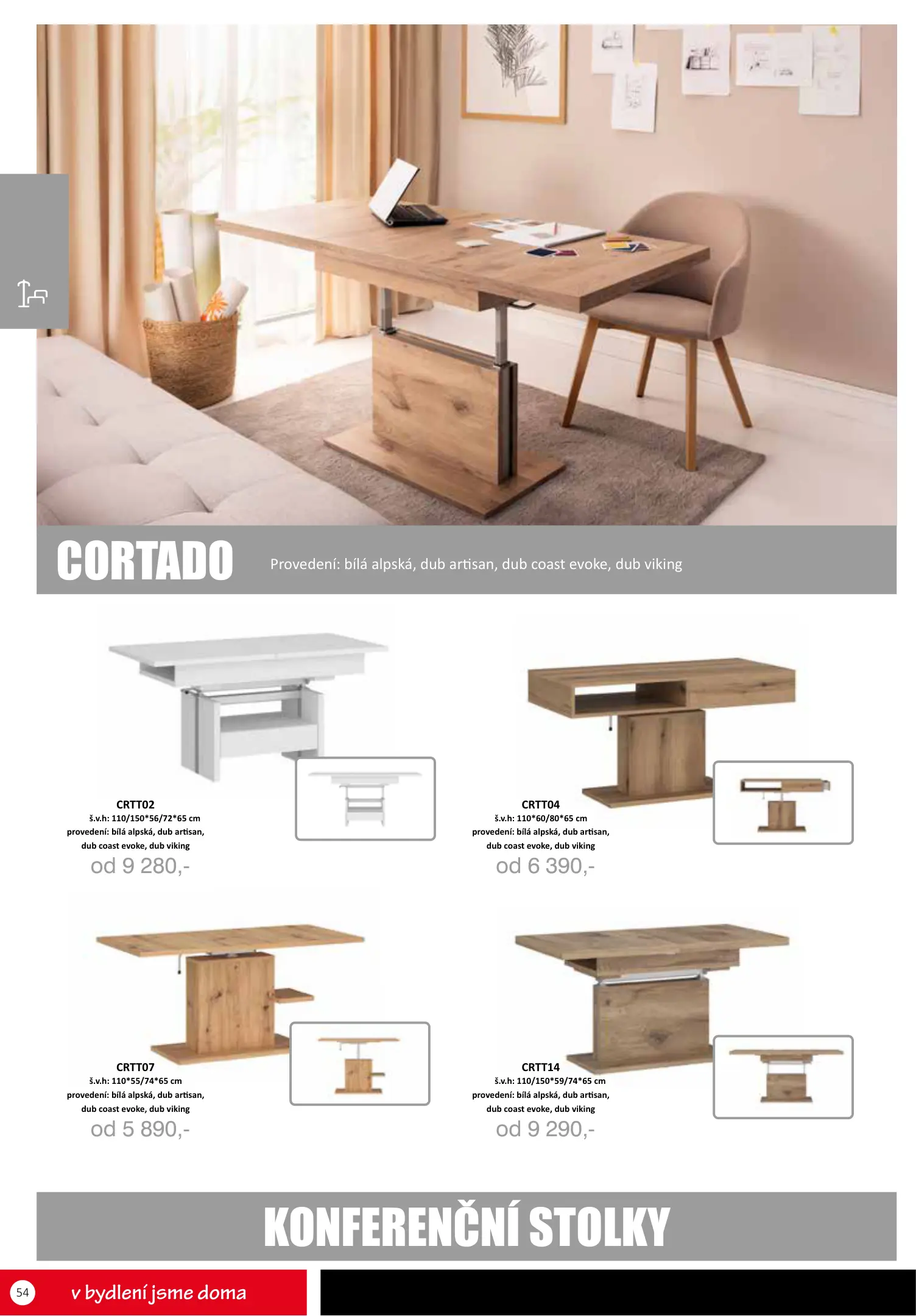 CORTADO

Provedení: bílá alpská, dub artisan, dub coast evoke, dub viking

CRTT02
š.v.h: 110/150*56/72*65 cm
provedení: bílá alpská, dub artisan, dub coast evoke, dub viking
od 9 280,-

CRTT04
š.v.h: 110*60/80*65 cm
provedení: bílá alpská, dub artisan, dub coast evoke, dub viking
od 6 390,-

CRTT07
š.v.h: 110*55/74*65 cm
provedení: bílá alpská, dub artisan, dub coast evoke, dub viking
od 5 890,-

CRTT14
š.v.h: 110/150*59/74*65 cm
provedení: bílá alpská, dub artisan, dub coast evoke, dub viking
od 9 290,-

KONFERENČNÍ STOLKY

54

v bydlení jsme doma